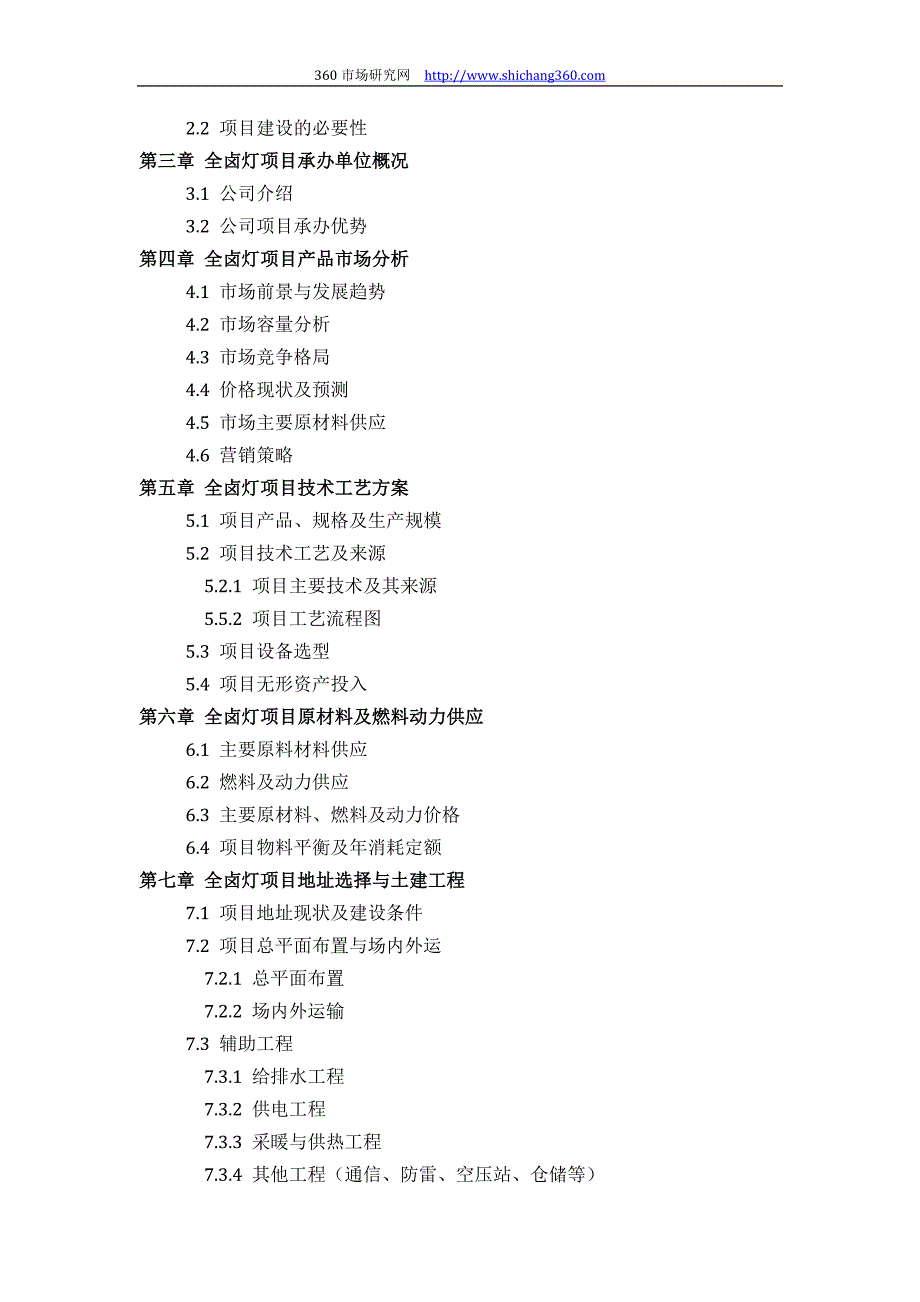 360 市场研究网 http://www.shichang360.com

2.2 项目建设的必要性
第三章 全卤灯项目承办单位概况
3.1 公司介绍
3.2 公司项目承办优势
第四章 全卤灯项目产品市场分析
4.1 市场前景与发展趋势
4.2 市场容量分析
4.3 市场竞争格局
4.4 价格现状及预测
4.5 市场主要原材料供应
4.6 营销策略
第五章 全卤灯项目技术工艺方案
5.1 项目产品、规格及生产规模
5.2 项目技术工艺及来源
5.2.1 项目主要技术及其来源
5.5.2 项目工艺流程图
5.3 项目设备选型
5.4 项目无形资产投入
第六章 全卤灯项目原材料及燃料动力供应
6.1 主要原料材料供应
6.2 燃料及动力供应
6.3 主要原材料、燃料及动力价格
6.4 项目物料平衡及年消耗定额
第七章 全卤灯项目地址选择与土建工程
7.1 项目地址现状及建设条件
7.2 项目总平面布置与场内外运
7.2.1 总平面布置
7.2.2 场内外运输
7.3 辅助工程
7.3.1 给排水工程
7.3.2 供电工程
7.3.3 采暖与供热工程
7.3.4 其他工程（通信、防雷、空压站、仓储等）